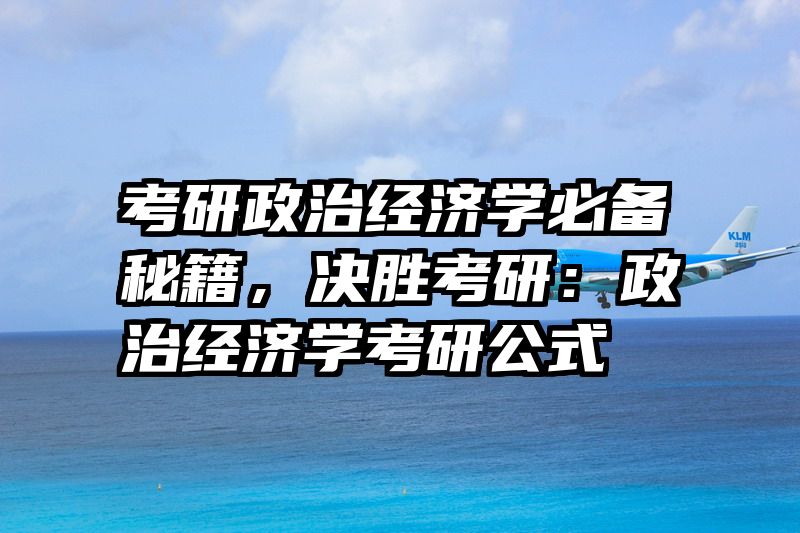 考研政治经济学必备秘籍，决胜考研：政治经济学考研公式

KLM
asia